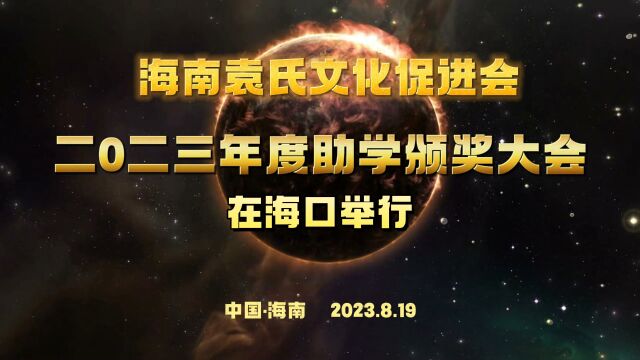 海南袁氏文化促进会

二0二三年度助学颁奖大会

在海口举行

中国·海南 2023.8.19